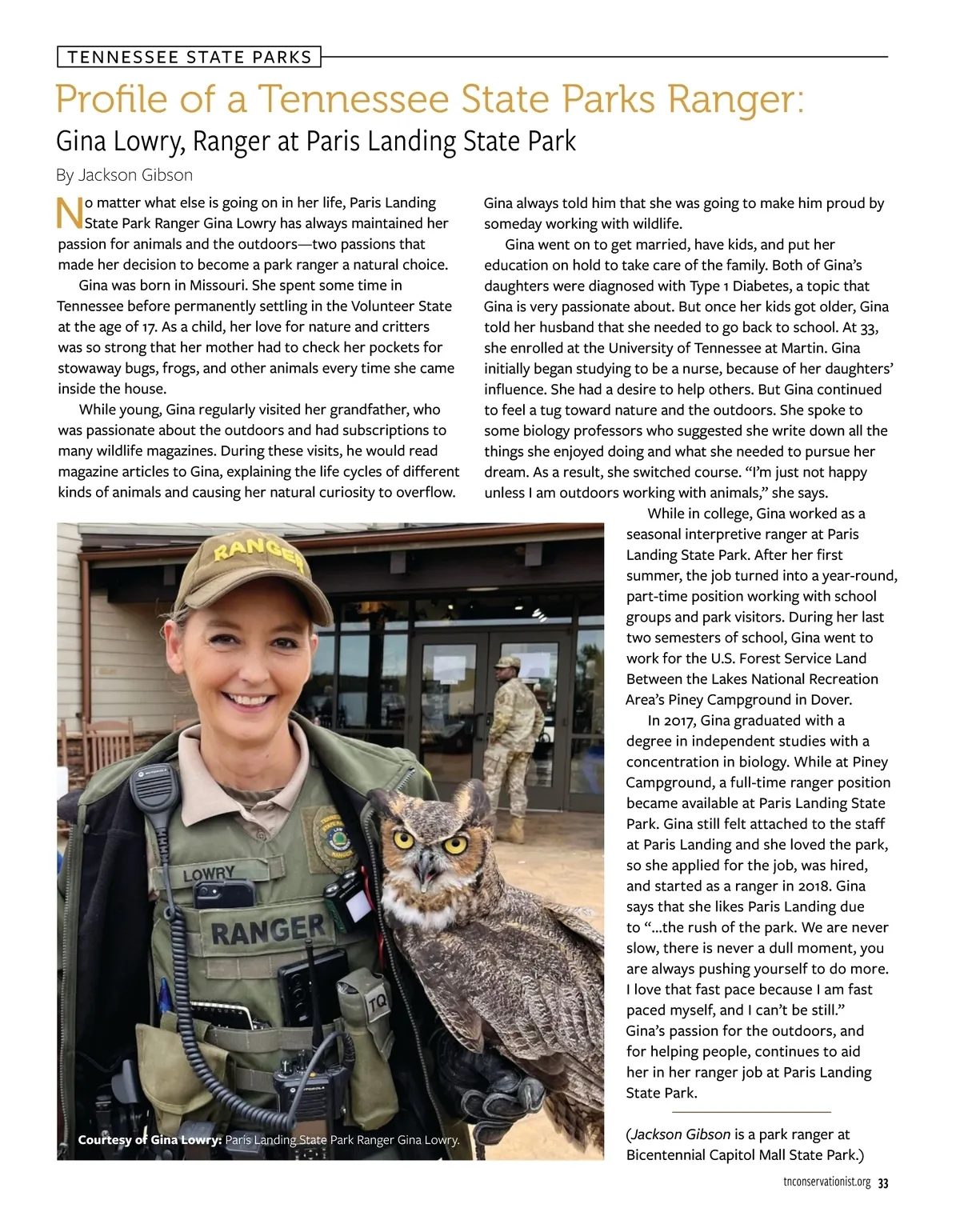 TENNESSEE STATE PARKS

Profile of a Tennessee State Parks Ranger:

Gina Lowry, Ranger at Paris Landing State Park

By Jackson Gibson

No matter what else is going on in her life, Paris Landing State Park Ranger Gina Lowry has always maintained her passion for animals and the outdoors—two passions that made her decision to become a park ranger a natural choice.

Gina was born in Missouri. She spent some time in Tennessee before permanently settling in the Volunteer State at the age of 17. As a child, her love for nature and critters was so strong that her mother had to check her pockets for stowaway bugs, frogs, and other animals every time she came inside the house.

While young, Gina regularly visited her grandfather, who was passionate about the outdoors and had subscriptions to many wildlife magazines. During these visits, he would read magazine articles to Gina, explaining the life cycles of different kinds of animals and causing her natural curiosity to overflow.

Gina always told him that she was going to make him proud by someday working with wildlife.

Gina went on to get married, have kids, and put her education on hold to take care of the family. Both of Gina's daughters were diagnosed with Type 1 Diabetes, a topic that Gina is very passionate about. But once her kids got older, Gina told her husband that she needed to go back to school. At 33, she enrolled at the University of Tennessee at Martin. Gina initially began studying to be a nurse, because of her daughters' influence. She had a desire to help others. But Gina continued to feel a tug toward nature and the outdoors. She spoke to some biology professors who suggested she write down all the things she enjoyed doing and what she needed to pursue her dream. As a result, she switched course. "I'm just not happy unless I am outdoors working with animals," she says.

While in college, Gina worked as a seasonal interpretive ranger at Paris Landing State Park. After her first summer, the job turned into a year-round, part-time position working with school groups and park visitors. During her last two semesters of school, Gina went to work for the U.S. Forest Service Land Between the Lakes National Recreation Area's Piney Campground in Dover.

In 2017, Gina graduated with a degree in independent studies with a concentration in biology. While at Piney Campground, a full-time ranger position became available at Paris Landing State Park. Gina still felt attached to the staff at Paris Landing and she loved the park, so she applied for the job, was hired, and started as a ranger in 2018. Gina says that she likes Paris Landing due to "...the rush of the park. We are never slow, there is never a dull moment, you are always pushing yourself to do more. I love that fast pace because I am fast paced myself, and I can't be still." Gina's passion for the outdoors, and for helping people, continues to aid her in her ranger job at Paris Landing State Park.

(Jackson Gibson is a park ranger at Bicentennial Capitol Mall State Park.)

RANGER
LOWRY
RANGER
TQ

Courtesy of Gina Lowry: Paris Landing State Park Ranger Gina Lowry.

tnconservationist.org 33